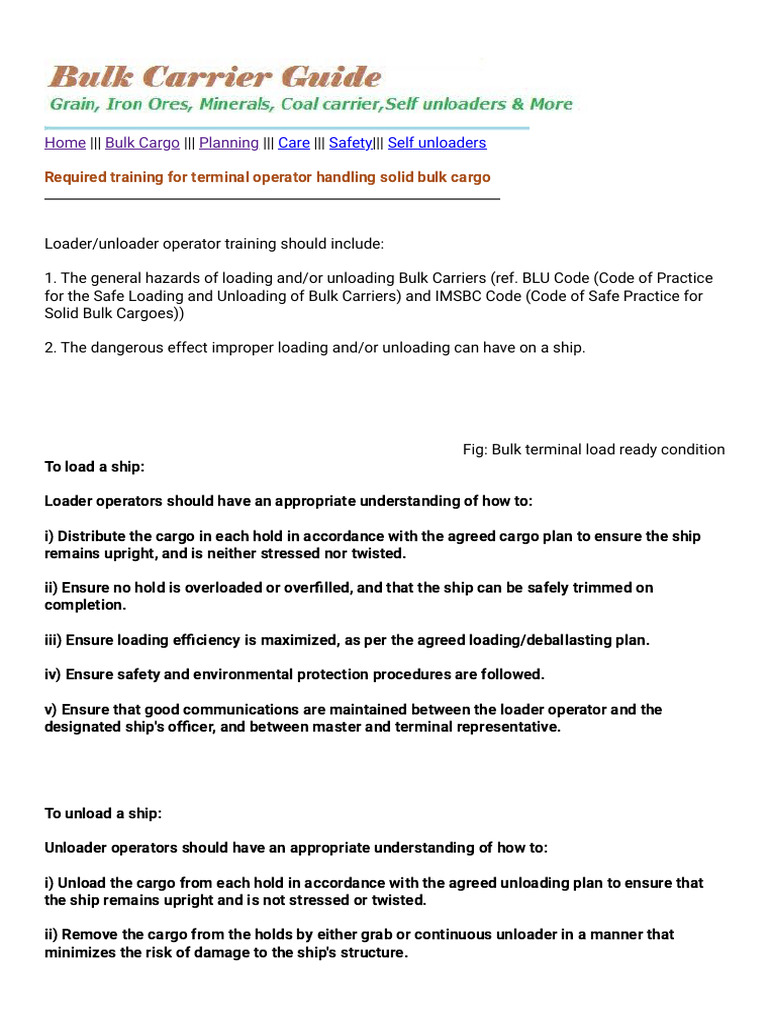 Bulk Carrier Guide
Grain, Iron Ores, Minerals, Coal carrier,Self unloaders & More

Home ||| Bulk Cargo ||| Planning ||| Care ||| Safety||| Self unloaders

Required training for terminal operator handling solid bulk cargo

Loader/unloader operator training should include:

1. The general hazards of loading and/or unloading Bulk Carriers (ref. BLU Code (Code of Practice for the Safe Loading and Unloading of Bulk Carriers) and IMSBC Code (Code of Safe Practice for Solid Bulk Cargoes))

2. The dangerous effect improper loading and/or unloading can have on a ship.

Fig: Bulk terminal load ready condition

To load a ship:

Loader operators should have an appropriate understanding of how to:

i) Distribute the cargo in each hold in accordance with the agreed cargo plan to ensure the ship remains upright, and is neither stressed nor twisted.

ii) Ensure no hold is overloaded or overfilled, and that the ship can be safely trimmed on completion.

iii) Ensure loading efficiency is maximized, as per the agreed loading/deballasting plan.

iv) Ensure safety and environmental protection procedures are followed.

v) Ensure that good communications are maintained between the loader operator and the designated ship's officer, and between master and terminal representative.

To unload a ship:

Unloader operators should have an appropriate understanding of how to:

i) Unload the cargo from each hold in accordance with the agreed unloading plan to ensure that the ship remains upright and is not stressed or twisted.

ii) Remove the cargo from the holds by either grab or continuous unloader in a manner that minimizes the risk of damage to the ship's structure.